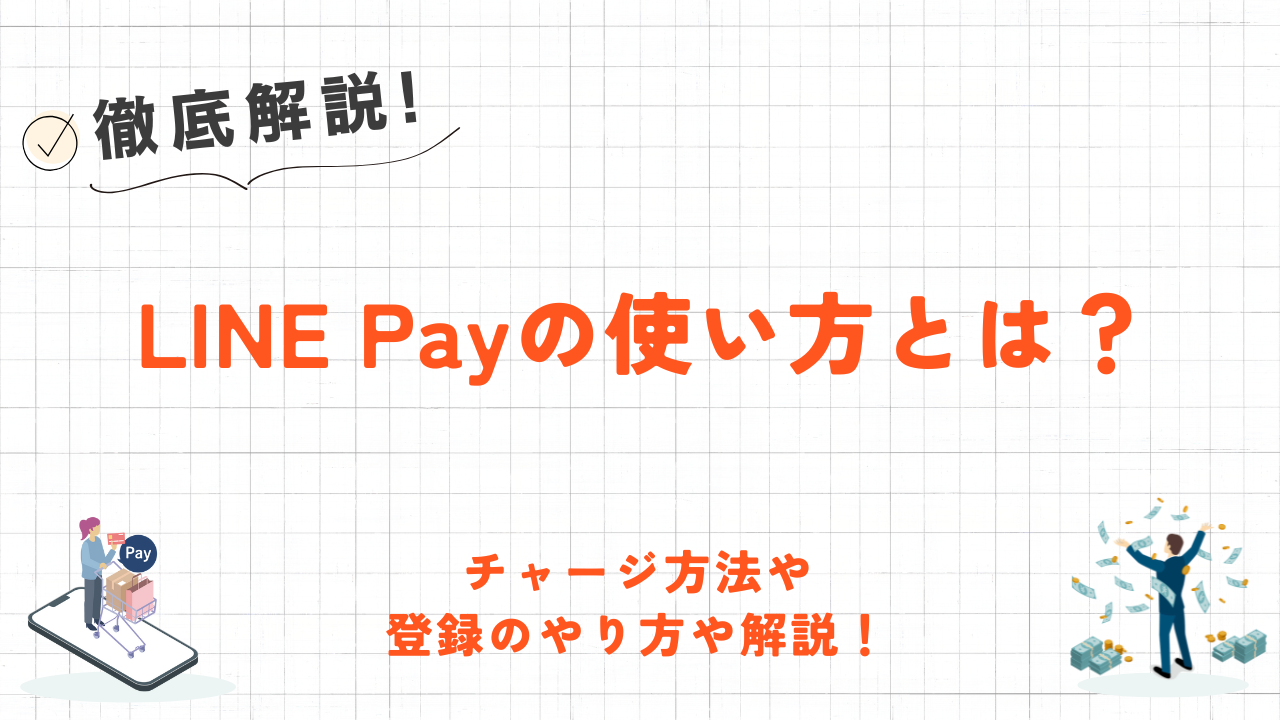 徹底解説！

LINE Payの使い方とは？

Pay

チャージ方法や
登録のやり方や解説！